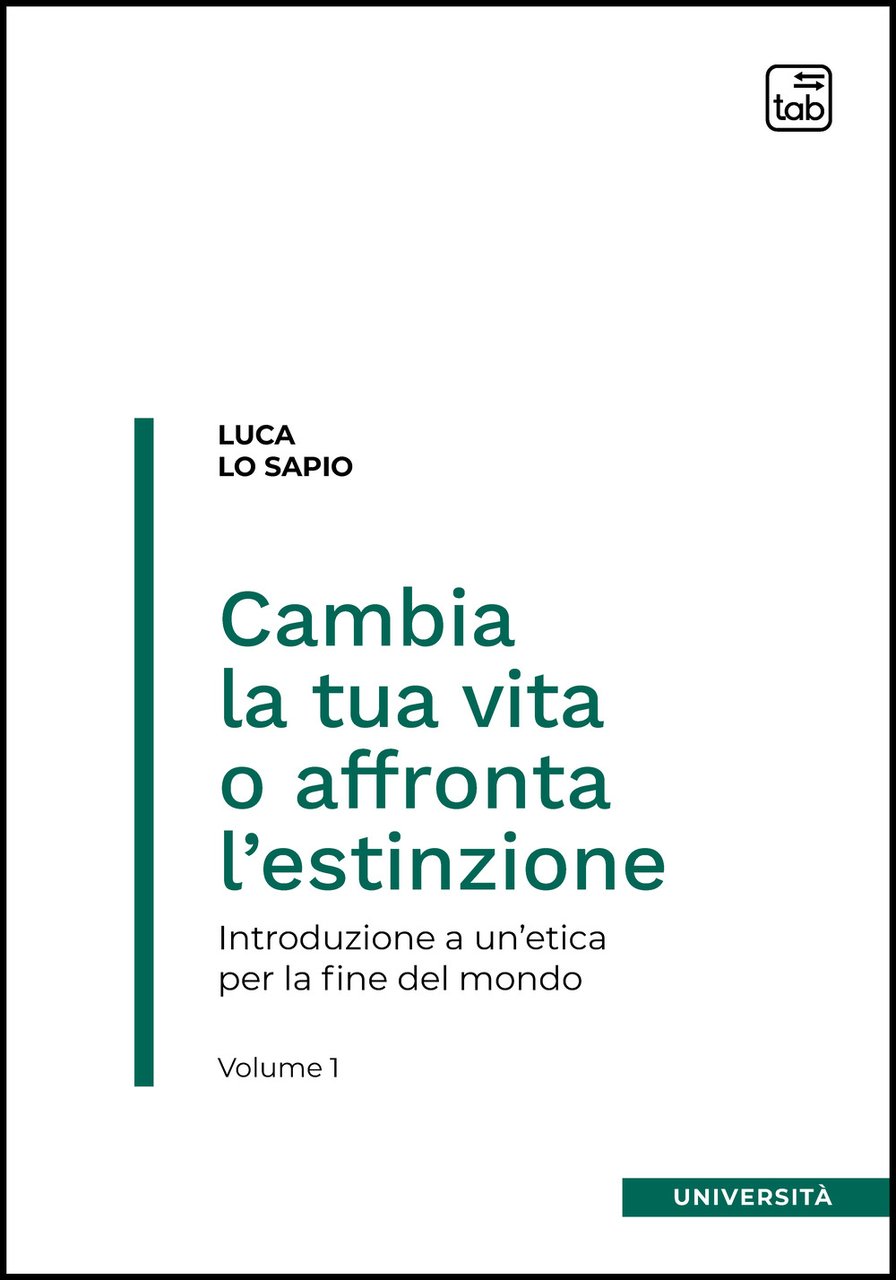 tab

LUCA
LO SAPIO

Cambia la tua vita o affronta l'estinzione

Introduzione a un'etica per la fine del mondo

Volume 1

UNIVERSITÀ